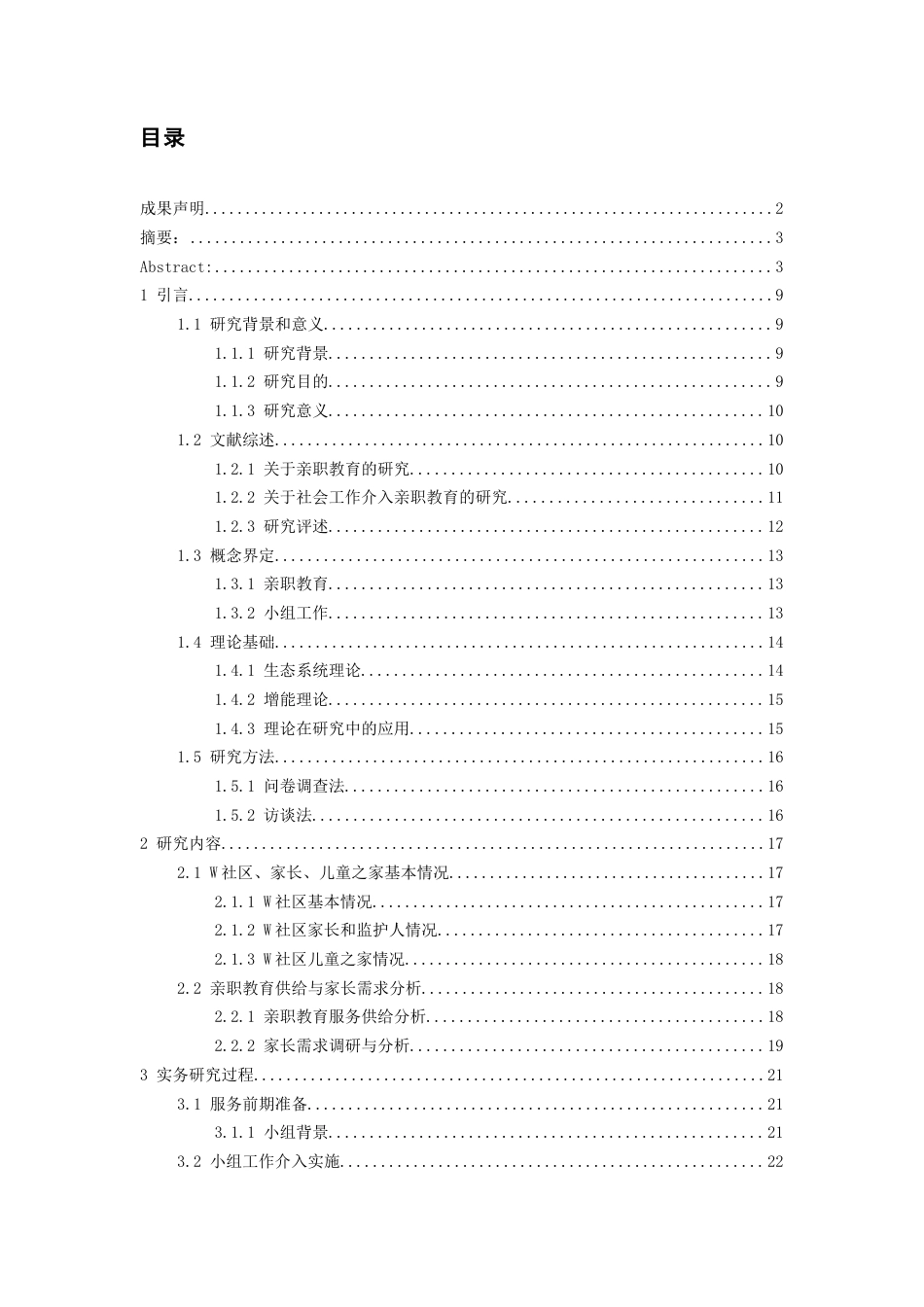 目录

成果声明 2
摘要： 3
Abstract: 3
1 引言 9
1.1 研究背景和意义 9
1.1.1 研究背景 9
1.1.2 研究目的 9
1.1.3 研究意义 10
1.2 文献综述 10
1.2.1 关于亲职教育的研究 10
1.2.2 关于社会工作介入亲职教育的研究 11
1.2.3 研究评述 12
1.3 概念界定 13
1.3.1 亲职教育 13
1.3.2 小组工作 13
1.4 理论基础 14
1.4.1 生态系统理论 14
1.4.2 增能理论 15
1.4.3 理论在研究中的应用 15
1.5 研究方法 16
1.5.1 问卷调查法 16
1.5.2 访谈法 16
2 研究内容 17
2.1 W社区、家长、儿童之家基本情况 17
2.1.1 W社区基本情况 17
2.1.2 W社区家长和监护人情况 17
2.1.3 W社区儿童之家情况 18
2.2 亲职教育供给与家长需求分析 18
2.2.1 亲职教育服务供给分析 18
2.2.2 家长需求调研与分析 19
3 实务研究过程 21
3.1 服务前期准备 21
3.1.1 小组背景 21
3.2 小组工作介入实施 22